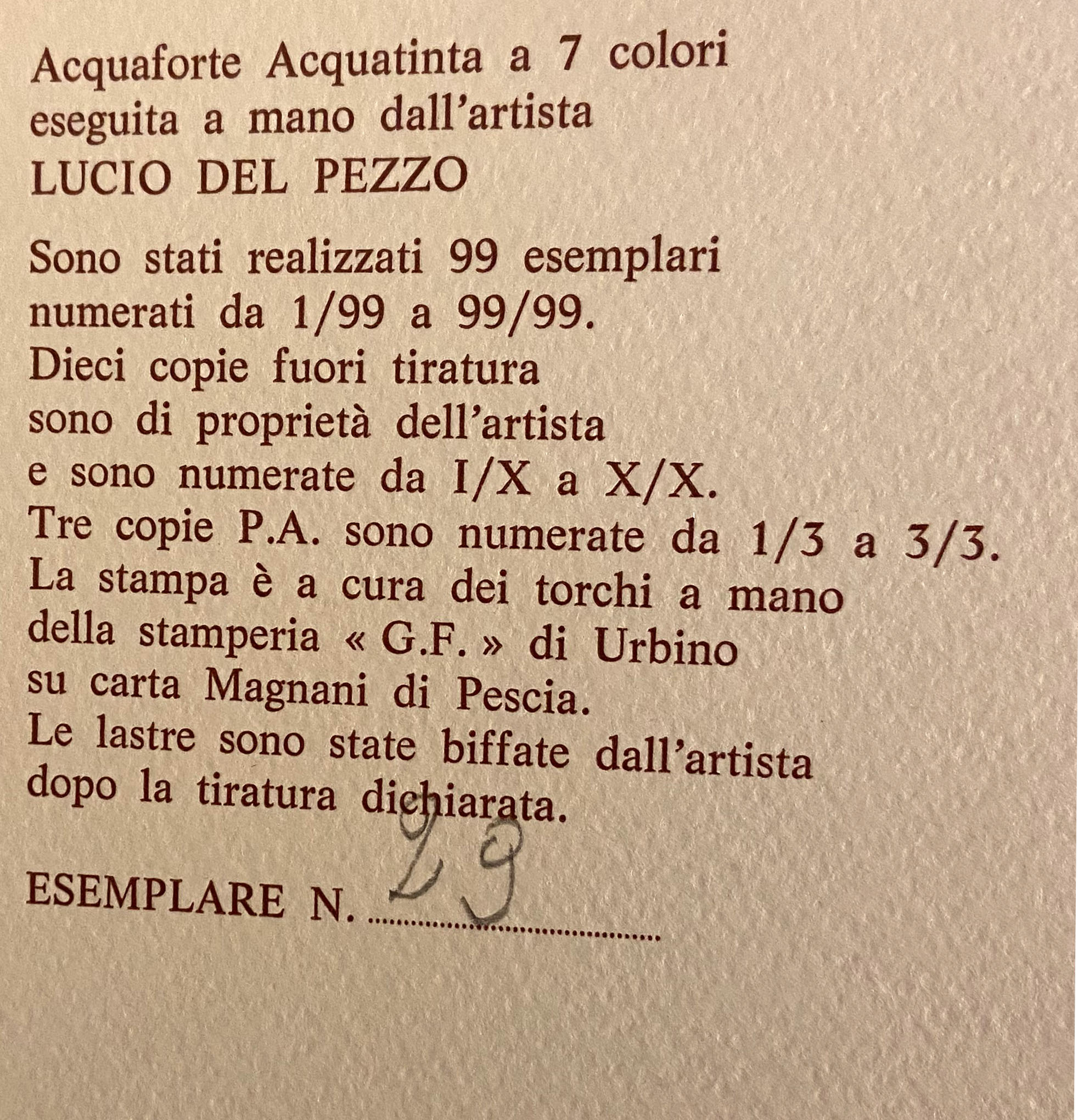 Acquaforte Acquatinta a 7 colori
eseguita a mano dall'artista
LUCIO DEL PEZZO

Sono stati realizzati 99 esemplari numerati da 1/99 a 99/99.
Dieci copie fuori tiratura sono di proprietà dell'artista e sono numerate da I/X a X/X.
Tre copie P.A. sono numerate da 1/3 a 3/3.
La stampa è a cura dei torchi a mano della stamperia « G.F. » di Urbino su carta Magnani di Pescia.
Le lastre sono state biffate dall'artista dopo la tiratura dichiarata.

ESEMPLARE N. 29